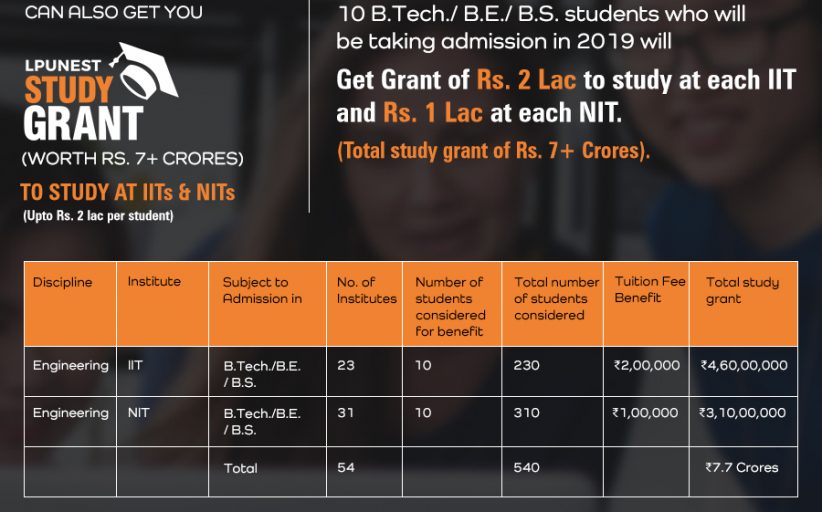 CAN ALSO GET YOU

LPUNEST
STUDY
GRANT
(WORTH RS. 7+ CRORES)

TO STUDY AT IITs & NITs
(Upto Rs. 2 lac per student)

10 B.Tech./ B.E./ B.S. students who will be taking admission in 2019 will

Get Grant of Rs. 2 Lac to study at each IIT and Rs. 1 Lac at each NIT.

(Total study grant of Rs. 7+ Crores).

| Discipline | Institute | Subject to Admission in | No. of Institutes | Number of students considered for benefit | Total number of students considered | Tuition Fee Benefit | Total study grant |
|---|---|---|---|---|---|---|---|
| Engineering | IIT | B.Tech./B.E. / B.S. | 23 | 10 | 230 | ₹2,00,000 | ₹4,60,00,000 |
| Engineering | NIT | B.Tech./B.E. / B.S. | 31 | 10 | 310 | ₹1,00,000 | ₹3,10,00,000 |
| | | Total | 54 | | 540 | | ₹7.7 Crores |